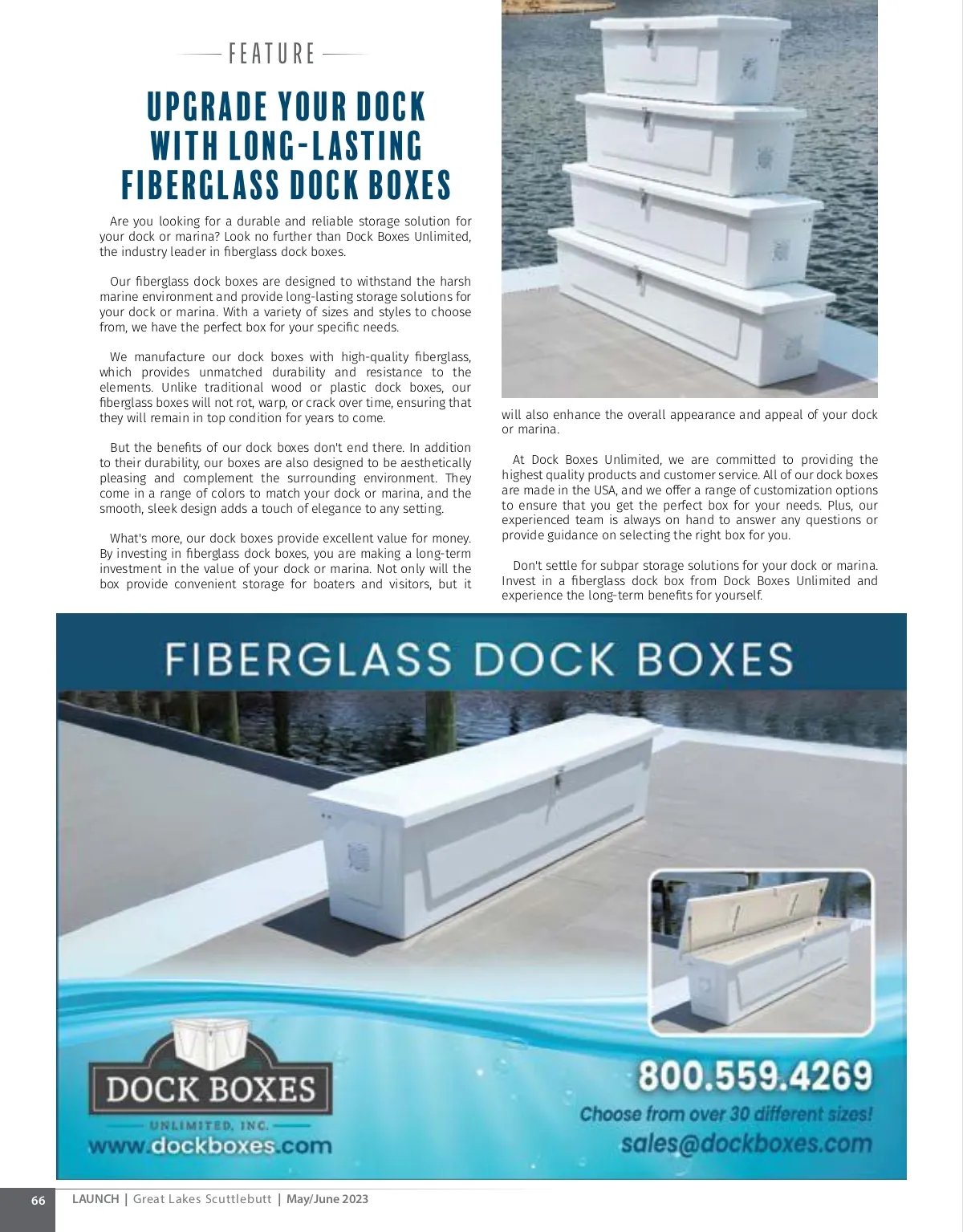 FEATURE

UPGRADE YOUR DOCK WITH LONG-LASTING FIBERGLASS DOCK BOXES

Are you looking for a durable and reliable storage solution for your dock or marina? Look no further than Dock Boxes Unlimited, the industry leader in fiberglass dock boxes.

Our fiberglass dock boxes are designed to withstand the harsh marine environment and provide long-lasting storage solutions for your dock or marina. With a variety of sizes and styles to choose from, we have the perfect box for your specific needs.

We manufacture our dock boxes with high-quality fiberglass, which provides unmatched durability and resistance to the elements. Unlike traditional wood or plastic dock boxes, our fiberglass boxes will not rot, warp, or crack over time, ensuring that they will remain in top condition for years to come.

But the benefits of our dock boxes don't end there. In addition to their durability, our boxes are also designed to be aesthetically pleasing and complement the surrounding environment. They come in a range of colors to match your dock or marina, and the smooth, sleek design adds a touch of elegance to any setting.

What's more, our dock boxes provide excellent value for money. By investing in fiberglass dock boxes, you are making a long-term investment in the value of your dock or marina. Not only will the box provide convenient storage for boaters and visitors, but it will also enhance the overall appearance and appeal of your dock or marina.

At Dock Boxes Unlimited, we are committed to providing the highest quality products and customer service. All of our dock boxes are made in the USA, and we offer a range of customization options to ensure that you get the perfect box for your needs. Plus, our experienced team is always on hand to answer any questions or provide guidance on selecting the right box for you.

Don't settle for subpar storage solutions for your dock or marina. Invest in a fiberglass dock box from Dock Boxes Unlimited and experience the long-term benefits for yourself.

FIBERGLASS DOCK BOXES

DOCK BOXES
UNLIMITED, INC.
www.dockboxes.com

800.559.4269
Choose from over 30 different sizes!
sales@dockboxes.com

66 LAUNCH | Great Lakes Scuttlebutt | May/June 2023